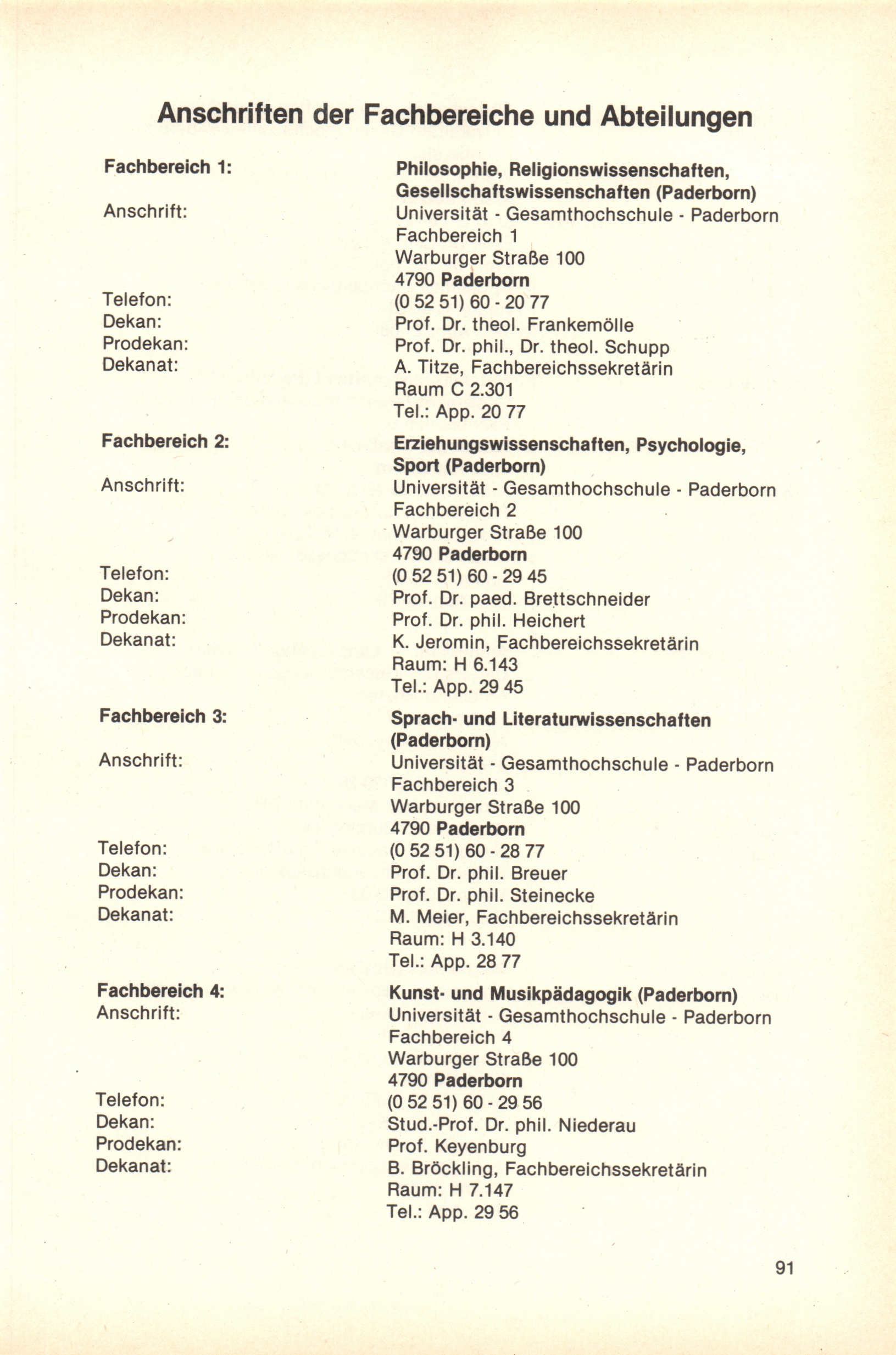 Anschriften der Fachbereiche und Abteilungen

Fachbereich 1: Philosophie, Religionswissenschaften, Gesellschaftswissenschaften (Paderborn)

Anschrift: Universität - Gesamthochschule - Paderborn
Fachbereich 1
Warburger Straße 100
4790 Paderborn

Telefon: (0 52 51) 60 - 20 77
Dekan: Prof. Dr. theol. Frankemölle
Prodekan: Prof. Dr. phil., Dr. theol. Schupp
Dekanat: A. Titze, Fachbereichssekretärin
Raum C 2.301
Tel.: App. 20 77

Fachbereich 2: Erziehungswissenschaften, Psychologie, Sport (Paderborn)

Anschrift: Universität - Gesamthochschule - Paderborn
Fachbereich 2
Warburger Straße 100
4790 Paderborn

Telefon: (0 52 51) 60 - 29 45
Dekan: Prof. Dr. paed. Brettschneider
Prodekan: Prof. Dr. phil. Heichert
Dekanat: K. Jeromin, Fachbereichssekretärin
Raum: H 6.143
Tel.: App. 29 45

Fachbereich 3: Sprach- und Literaturwissenschaften (Paderborn)

Anschrift: Universität - Gesamthochschule - Paderborn
Fachbereich 3
Warburger Straße 100
4790 Paderborn

Telefon: (0 52 51) 60 - 28 77
Dekan: Prof. Dr. phil. Breuer
Prodekan: Prof. Dr. phil. Steinecke
Dekanat: M. Meier, Fachbereichssekretärin
Raum: H 3.140
Tel.: App. 28 77

Fachbereich 4: Kunst- und Musikpädagogik (Paderborn)
Anschrift: Universität - Gesamthochschule - Paderborn
Fachbereich 4
Warburger Straße 100
4790 Paderborn

Telefon: (0 52 51) 60 - 29 56
Dekan: Stud.-Prof. Dr. phil. Niederau
Prodekan: Prof. Keyenburg
Dekanat: B. Bröckling, Fachbereichssekretärin
Raum: H 7.147
Tel.: App. 29 56

91